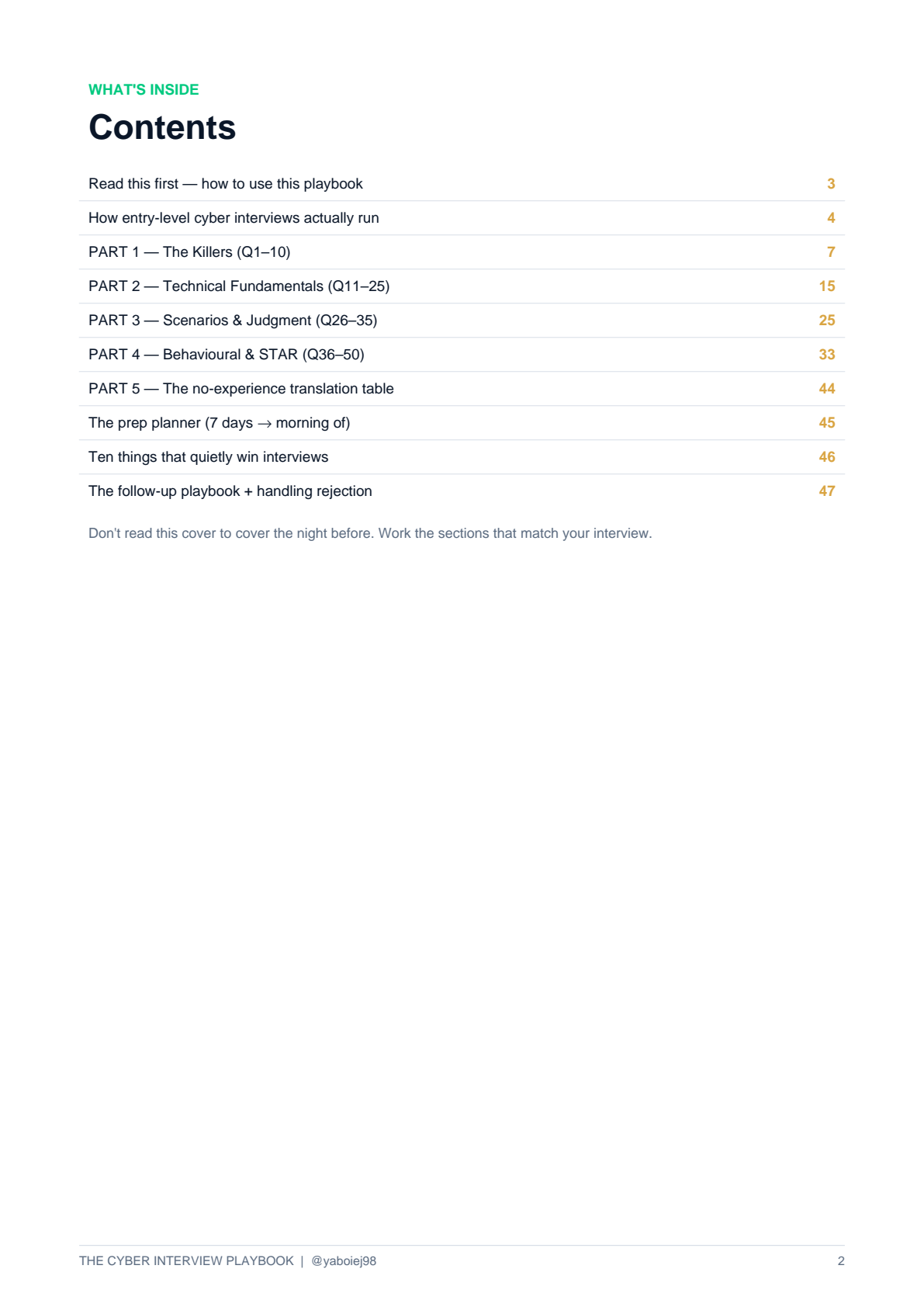 WHAT'S INSIDE

Contents

Read this first — how to use this playbook 3

How entry-level cyber interviews actually run 4

PART 1 — The Killers (Q1–10) 7

PART 2 — Technical Fundamentals (Q11–25) 15

PART 3 — Scenarios & Judgment (Q26–35) 25

PART 4 — Behavioural & STAR (Q36–50) 33

PART 5 — The no-experience translation table 44

The prep planner (7 days → morning of) 45

Ten things that quietly win interviews 46

The follow-up playbook + handling rejection 47

Don't read this cover to cover the night before. Work the sections that match your interview.

THE CYBER INTERVIEW PLAYBOOK | @yaboiej98 2